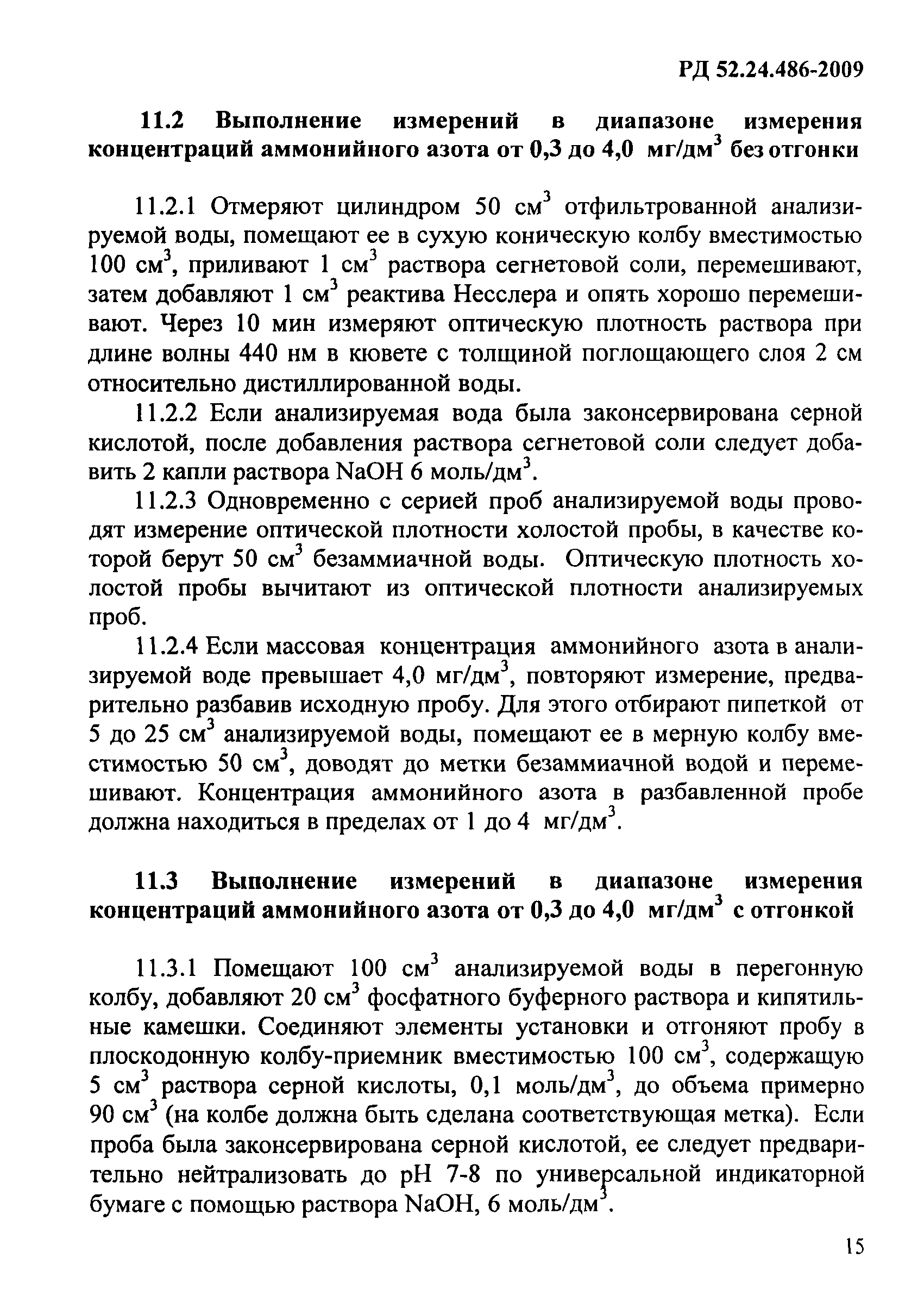 РД 52.24.486-2009

11.2 Выполнение измерений в диапазоне измерения концентраций аммонийного азота от 0,3 до 4,0 мг/дм$^3$ без отгонки

11.2.1 Отмеряют цилиндром 50 см$^3$ отфильтрованной анализируемой воды, помещают ее в сухую коническую колбу вместимостью 100 см$^3$, приливают 1 см$^3$ раствора сегнетовой соли, перемешивают, затем добавляют 1 см$^3$ реактива Несслера и опять хорошо перемешивают. Через 10 мин измеряют оптическую плотность раствора при длине волны 440 нм в кювете с толщиной поглощающего слоя 2 см относительно дистиллированной воды.

11.2.2 Если анализируемая вода была законсервирована серной кислотой, после добавления раствора сегнетовой соли следует добавить 2 капли раствора NaOH 6 моль/дм$^3$.

11.2.3 Одновременно с серией проб анализируемой воды проводят измерение оптической плотности холостой пробы, в качестве которой берут 50 см$^3$ безаммиачной воды. Оптическую плотность холостой пробы вычитают из оптической плотности анализируемых проб.

11.2.4 Если массовая концентрация аммонийного азота в анализируемой воде превышает 4,0 мг/дм$^3$, повторяют измерение, предварительно разбавив исходную пробу. Для этого отбирают пипеткой от 5 до 25 см$^3$ анализируемой воды, помещают ее в мерную колбу вместимостью 50 см$^3$, доводят до метки безаммиачной водой и перемешивают. Концентрация аммонийного азота в разбавленной пробе должна находиться в пределах от 1 до 4 мг/дм$^3$.

11.3 Выполнение измерений в диапазоне измерения концентраций аммонийного азота от 0,3 до 4,0 мг/дм$^3$ с отгонкой

11.3.1 Помещают 100 см$^3$ анализируемой воды в перегонную колбу, добавляют 20 см$^3$ фосфатного буферного раствора и кипятильные камешки. Соединяют элементы установки и отгоняют пробу в плоскодонную колбу-приемник вместимостью 100 см$^3$, содержащую 5 см$^3$ раствора серной кислоты, 0,1 моль/дм$^3$, до объема примерно 90 см$^3$ (на колбе должна быть сделана соответствующая метка). Если проба была законсервирована серной кислотой, ее следует предварительно нейтрализовать до pH 7-8 по универсальной индикаторной бумаге с помощью раствора NaOH, 6 моль/дм$^3$.

15